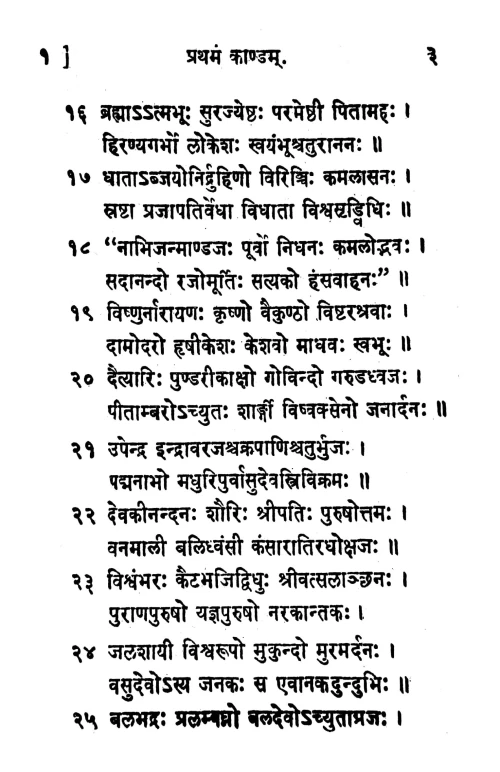 १ ] प्रथमं काण्डम्. ३

१६ ब्रह्माऽऽत्मभूः सुरज्येष्ठः परमेष्ठी पितामहः । हिरण्यगर्भो लोकेशः स्वयंभूश्चतुराननः ॥

१७ धाताऽब्जयोनिर्द्रुहिणो विरिञ्चिः कमलासनः । स्रष्टा प्रजापतिर्वेधा विधाता विश्वसृड्विधिः ॥

१८ "नाभिजन्माण्डजः पूर्वो निधनः कमलोद्भवः । सदानन्दो रजोमूर्तिः सत्यको हंसवाहनः" ॥

१९ विष्णुर्नारायणः कृष्णो वैकुण्ठो विष्टरश्रवाः । दामोदरो हृषीकेशः केशवो माधवः स्वभूः ॥

२० दैत्यारिः पुण्डरीकाक्षो गोविन्दो गरुडध्वजः । पीताम्बरोऽच्युतः शार्ङ्गी विष्वक्सेनो जनार्दनः ॥

२१ उपेन्द्र इन्द्रावरजश्चक्रपाणिश्चतुर्भुजः । पद्मनाभो मधुरिपुर्वासुदेवस्त्रिविक्रमः ॥

२२ देवकीनन्दनः शौरिः श्रीपतिः पुरुषोत्तमः । वनमाली बलिध्वंसी कंसारातिरधोक्षजः ॥

२३ विश्वंभरः कैटभजिद्विधुः श्रीवत्सलाञ्छनः । पुराणपुरुषो यज्ञपुरुषो नरकान्तकः ।

२४ जलशायी विश्वरूपो मुकुन्दो मुरमर्दनः । वसुदेवोऽस्य जनकः स एवानकदुन्दुभिः ॥

२५ बलभद्रः प्रलम्बघ्नो बलदेवोऽच्युताग्रजः ।